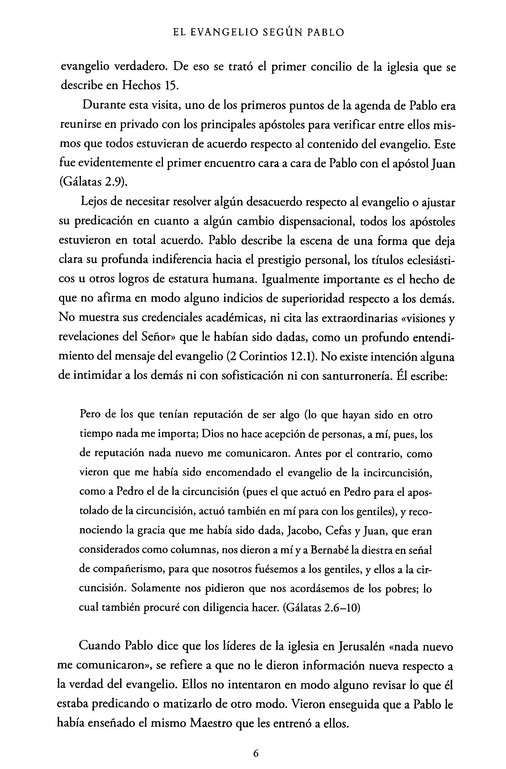 EL EVANGELIO SEGÚN PABLO

evangelio verdadero. De eso se trató el primer concilio de la iglesia que se describe en Hechos 15.

Durante esta visita, uno de los primeros puntos de la agenda de Pablo era reunirse en privado con los principales apóstoles para verificar entre ellos mismos que todos estuvieran de acuerdo respecto al contenido del evangelio. Este fue evidentemente el primer encuentro cara a cara de Pablo con el apóstol Juan (Gálatas 2.9).

Lejos de necesitar resolver algún desacuerdo respecto al evangelio o ajustar su predicación en cuanto a algún cambio dispensacional, todos los apóstoles estuvieron en total acuerdo. Pablo describe la escena de una forma que deja clara su profunda indiferencia hacia el prestigio personal, los títulos eclesiásticos u otros logros de estatura humana. Igualmente importante es el hecho de que no afirma en modo alguno indicios de superioridad respecto a los demás. No muestra sus credenciales académicas, ni cita las extraordinarias «visiones y revelaciones del Señor» que le habían sido dadas, como un profundo entendimiento del mensaje del evangelio (2 Corintios 12.1). No existe intención alguna de intimidar a los demás ni con sofisticación ni con santurronería. Él escribe:

Pero de los que tenían reputación de ser algo (lo que hayan sido en otro tiempo nada me importa; Dios no hace acepción de personas, a mí, pues, los de reputación nada nuevo me comunicaron. Antes por el contrario, como vieron que me había sido encomendado el evangelio de la incircuncisión, como a Pedro el de la circuncisión (pues el que actuó en Pedro para el apostolado de la circuncisión, actuó también en mí para con los gentiles), y reconociendo la gracia que me había sido dada, Jacobo, Cefas y Juan, que eran considerados como columnas, nos dieron a mí y a Bernabé la diestra en señal de compañerismo, para que nosotros fuésemos a los gentiles, y ellos a la circuncisión. Solamente nos pidieron que nos acordásemos de los pobres; lo cual también procuré con diligencia hacer. (Gálatas 2.6–10)

Cuando Pablo dice que los líderes de la iglesia en Jerusalén «nada nuevo me comunicaron», se refiere a que no le dieron información nueva respecto a la verdad del evangelio. Ellos no intentaron en modo alguno revisar lo que él estaba predicando o matizarlo de otro modo. Vieron enseguida que a Pablo le había enseñado el mismo Maestro que les entrenó a ellos.

6